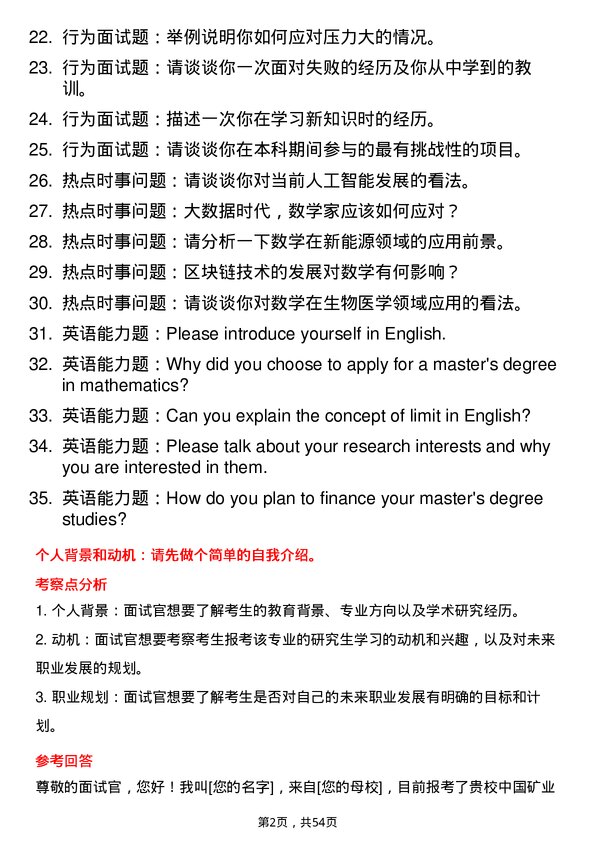 22. 行为面试题：举例说明你如何应对压力大的情况。
23. 行为面试题：请谈谈你一次面对失败的经历及你从中学到的教训。
24. 行为面试题：描述一次你在学习新知识时的经历。
25. 行为面试题：请谈谈你在本科期间参与的最有挑战性的项目。
26. 热点时事问题：请谈谈你对当前人工智能发展的看法。
27. 热点时事问题：大数据时代，数学家应该如何应对？
28. 热点时事问题：请分析一下数学在新能源领域的应用前景。
29. 热点时事问题：区块链技术的发展对数学有何影响？
30. 热点时事问题：请谈谈你对数学在生物医学领域应用的看法。
31. 英语能力题：Please introduce yourself in English.
32. 英语能力题：Why did you choose to apply for a master's degree in mathematics?
33. 英语能力题：Can you explain the concept of limit in English?
34. 英语能力题：Please talk about your research interests and why you are interested in them.
35. 英语能力题：How do you plan to finance your master's degree studies?

个人背景和动机：请先做个简单的自我介绍。

考察点分析

1. 个人背景：面试官想要了解考生的教育背景、专业方向以及学术研究经历。
2. 动机：面试官想要考察考生报考该专业的研究生学习的动机和兴趣，以及对未来职业发展的规划。
3. 职业规划：面试官想要了解考生是否对自己的未来职业发展有明确的目标和计划。

参考回答

尊敬的面试官，您好！我叫[您的名字]，来自[您的母校]，目前报考了贵校中国矿业

第2页，共54页